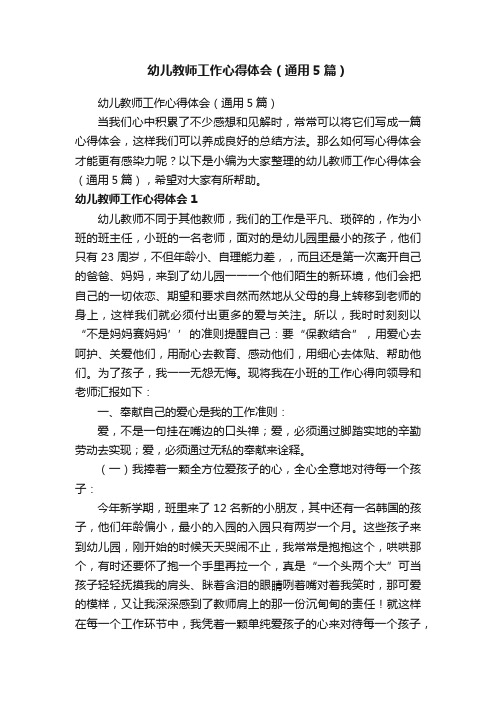 幼儿教师工作心得体会（通用5篇）

幼儿教师工作心得体会（通用5篇）

当我们心中积累了不少感想和见解时，常常可以将它们写成一篇心得体会，这样我们可以养成良好的总结方法。那么如何写心得体会才能更有感染力呢？以下是小编为大家整理的幼儿教师工作心得体会（通用5篇），希望对大家有所帮助。

幼儿教师工作心得体会1

幼儿教师不同于其他教师，我们的工作是平凡、琐碎的，作为小班的班主任，小班的一名老师，面对的是幼儿园里最小的孩子，他们只有23周岁，不但年龄小、自理能力差，，而且还是第一次离开自己的爸爸、妈妈，来到了幼儿园一一一个他们陌生的新环境，他们会把自己的一切依恋、期望和要求自然而然地从父母的身上转移到老师的身上，这样我们就必须付出更多的爱与关注。所以，我时时刻刻以“不是妈妈赛妈妈’’的准则提醒自己：要“保教结合”，用爱心去呵护、关爱他们，用耐心去教育、感动他们，用细心去体贴、帮助他们。为了孩子，我一一无怨无悔。现将我在小班的工作心得向领导和老师汇报如下：

一、奉献自己的爱心是我的工作准则：

爱，不是一句挂在嘴边的口头禅；爱，必须通过脚踏实地的辛勤劳动去实现；爱，必须通过无私的奉献来诠释。

（一）我捧着一颗全方位爱孩子的心，全心全意地对待每一个孩子：

今年新学期，班里来了12名新的小朋友，其中还有一名韩国的孩子，他们年龄偏小，最小的入园的入园只有两岁一个月。这些孩子来到幼儿园，刚开始的时候天天哭闹不止，我常常是抱抱这个，哄哄那个，有时还要怀了抱一个手里再拉一个，真是“一个头两个大”可当孩子轻轻抚摸我的肩头、眯着含泪的眼睛咧着嘴对着我笑时，那可爱的模样，又让我深深感到了教师肩上的那一份沉甸甸的责任！就这样在每一个工作环节中，我凭着一颗单纯爱孩子的心来对待每一个孩子，